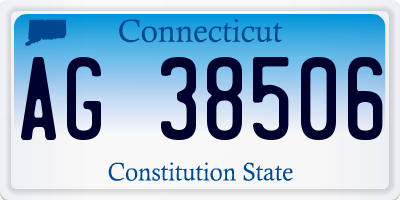 Connecticut

AG 38506

Constitution State